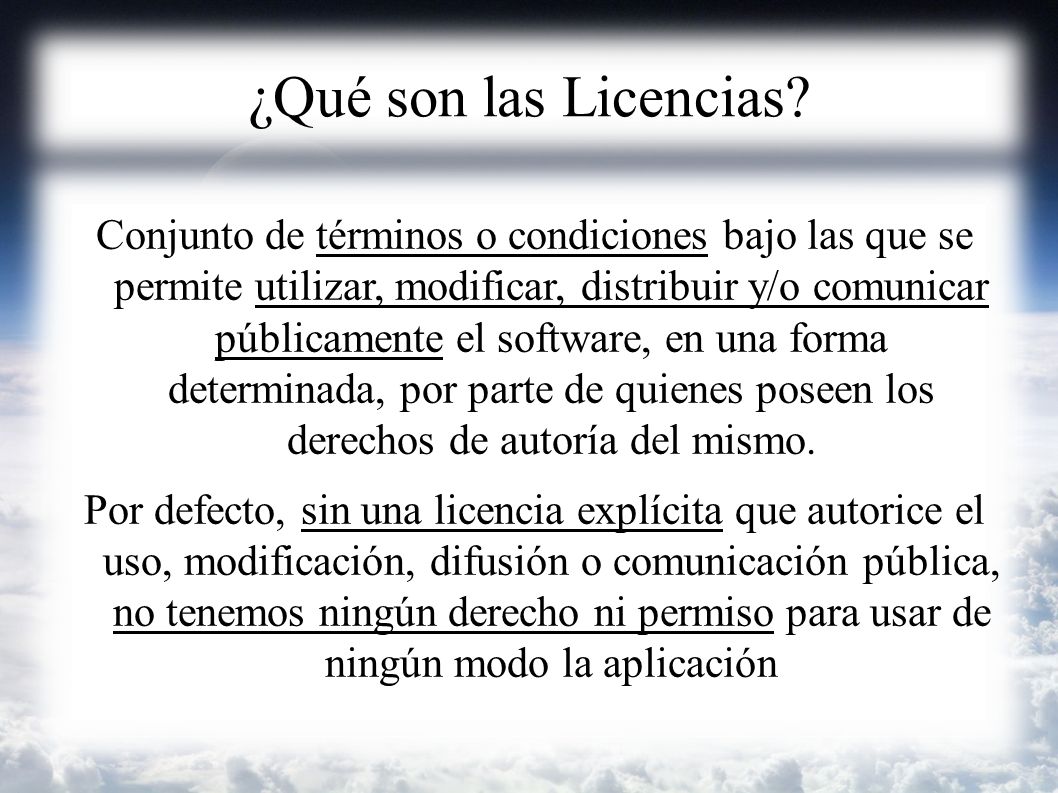 ¿Qué son las Licencias?

Conjunto de términos o condiciones bajo las que se permite utilizar, modificar, distribuir y/o comunicar públicamente el software, en una forma determinada, por parte de quienes poseen los derechos de autoría del mismo.

Por defecto, sin una licencia explícita que autorice el uso, modificación, difusión o comunicación pública, no tenemos ningún derecho ni permiso para usar de ningún modo la aplicación